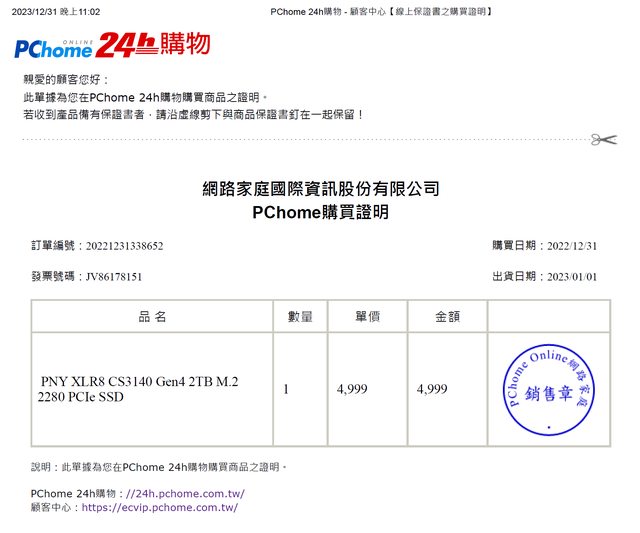 2023/12/31 晚上11:02 PChome 24h購物 - 顧客中心【線上保證書之購買證明】

PChome ONLINE 24h購物

親愛的顧客您好：
此單據為您在PChome 24h購物購買商品之證明。
若收到產品備有保證書者，請沿虛線剪下與商品保證書釘在一起保留！

網路家庭國際資訊股份有限公司
PChome購買證明

訂單編號：20221231338652 購買日期：2022/12/31

發票號碼：JV86178151 出貨日期：2023/01/01

| 品名 | 數量 | 單價 | 金額 | |
|---|---|---|---|---|
| PNY XLR8 CS3140 Gen4 2TB M.2 2280 PCIe SSD | 1 | 4,999 | 4,999 | PChome Online網路家庭 銷售章 |

說明：此單據為您在PChome 24h購物購買商品之證明。

PChome 24h購物：//24h.pchome.com.tw/
顧客中心：https://ecvip.pchome.com.tw/